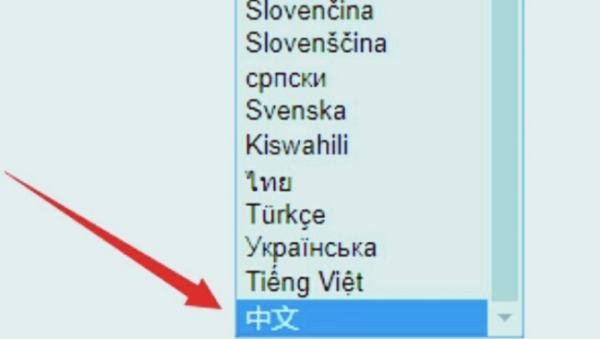 Slovenčina
Slovenščina
српски
Svenska
Kiswahili
ไทย
Türkçe
Українська
Tiếng Việt
中文